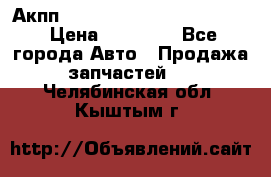 Акпп
Цена Все города Авто Продажа запчастей
Челябинская обл
Кыштым г

http://Объявлений.сайт